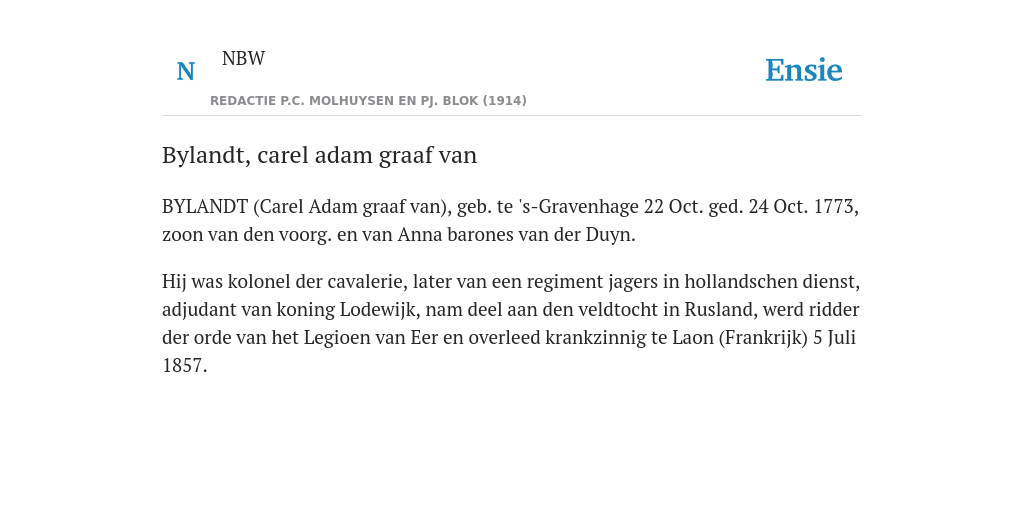 N NBW

REDACTIE P.C. MOLHUYSEN EN PJ. BLOK (1914)

Ensie

Bylandt, carel adam graaf van

BYLANDT (Carel Adam graaf van), geb. te 's-Gravenhage 22 Oct. ged. 24 Oct. 1773, zoon van den voorg. en van Anna barones van der Duyn.

Hij was kolonel der cavalerie, later van een regiment jagers in hollandschen dienst, adjudant van koning Lodewijk, nam deel aan den veldtocht in Rusland, werd ridder der orde van het Legioen van Eer en overleed krankzinnig te Laon (Frankrijk) 5 Juli 1857.